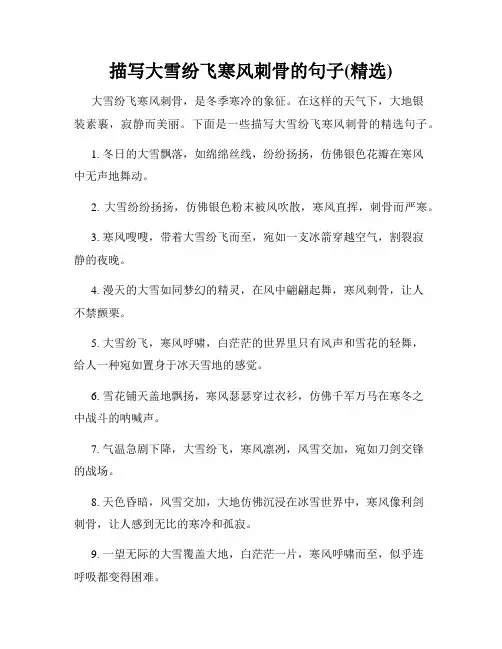 描写大雪纷飞寒风刺骨的句子(精选)

大雪纷飞寒风刺骨，是冬季寒冷的象征。在这样的天气下，大地银装素裹，寂静而美丽。下面是一些描写大雪纷飞寒风刺骨的精选句子。

1. 冬日的大雪飘落，如绵绵丝线，纷纷扬扬，仿佛银色花瓣在寒风中无声地舞动。

2. 大雪纷纷扬扬，仿佛银色粉末被风吹散，寒风直挥，刺骨而严寒。

3. 寒风嗖嗖，带着大雪纷飞而至，宛如一支冰箭穿越空气，割裂寂静的夜晚。

4. 漫天的大雪如同梦幻的精灵，在风中翩翩起舞，寒风刺骨，让人不禁颤栗。

5. 大雪纷飞，寒风呼啸，白茫茫的世界里只有风声和雪花的轻舞，给人一种宛如置身于冰天雪地的感觉。

6. 雪花铺天盖地飘扬，寒风瑟瑟穿过衣衫，仿佛千军万马在寒冬之中战斗的呐喊声。

7. 气温急剧下降，大雪纷飞，寒风凛冽，风雪交加，宛如刀剑交锋的战场。

8. 天色昏暗，风雪交加，大地仿佛沉浸在冰雪世界中，寒风像利剑刺骨，让人感到无比的寒冷和孤寂。

9. 一望无际的大雪覆盖大地，白茫茫一片，寒风呼啸而至，似乎连呼吸都变得困难。